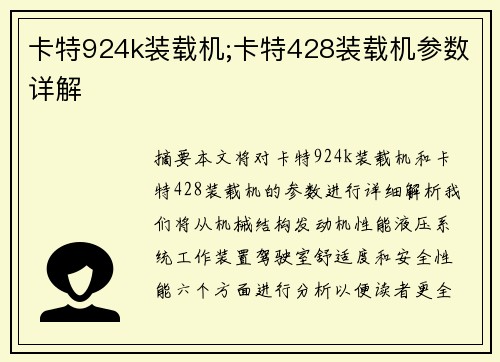 卡特924k装载机;卡特428装载机参数详解

摘要本文将对卡特924k装载机和卡特428装载机的参数进行详细解析我们将从机械结构发动机性能液压系统工作装置驾驶室舒适度和安全性能六个方面进行分析以便读者更全